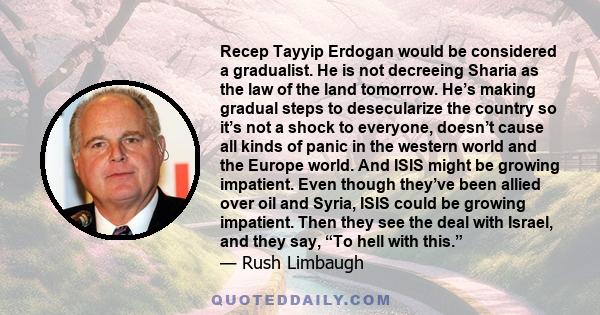 Recep Tayyip Erdogan would be considered a gradualist. He is not decreeing Sharia as the law of the land tomorrow. He's making gradual steps to desecularize the country so it's not a shock to everyone, doesn't cause all kinds of panic in the western world and the Europe world. And ISIS might be growing impatient. Even though they've been allied over oil and Syria, ISIS could be growing impatient. Then they see the deal with Israel, and they say, "To hell with this."
— Rush Limbaugh

QUOTEDDAILY.COM